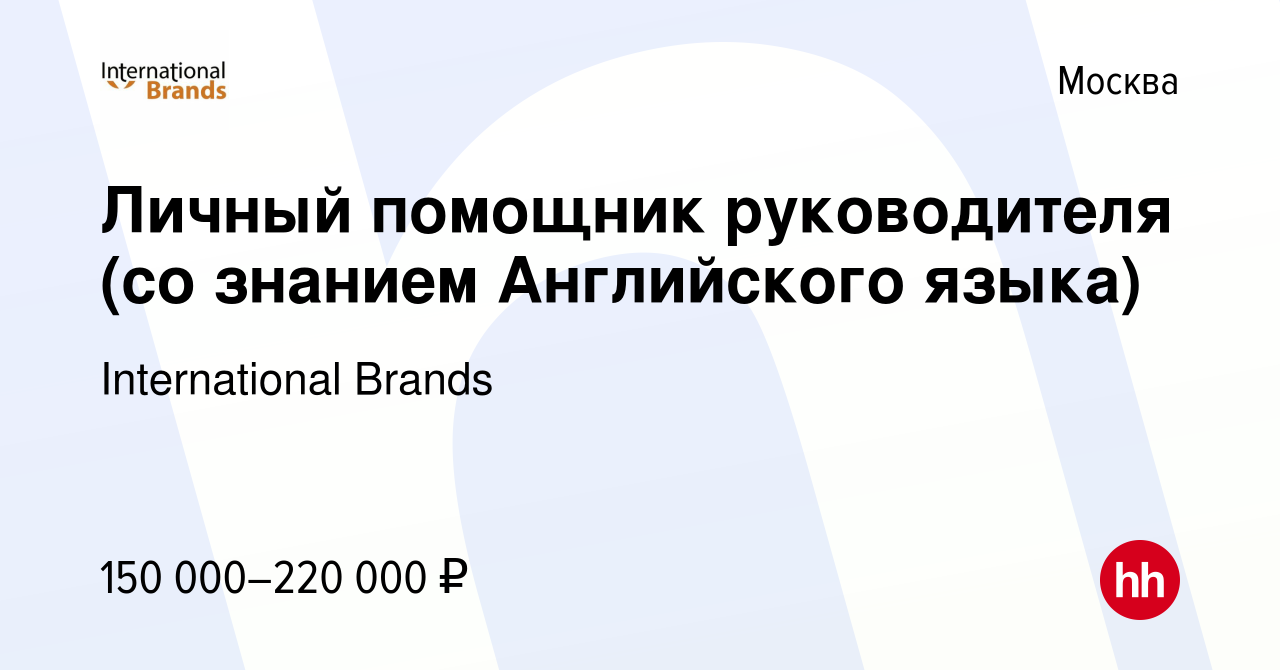 International Brands

Москва

Личный помощник руководителя (со знанием Английского языка)

International Brands

150 000–220 000 ₽

hh